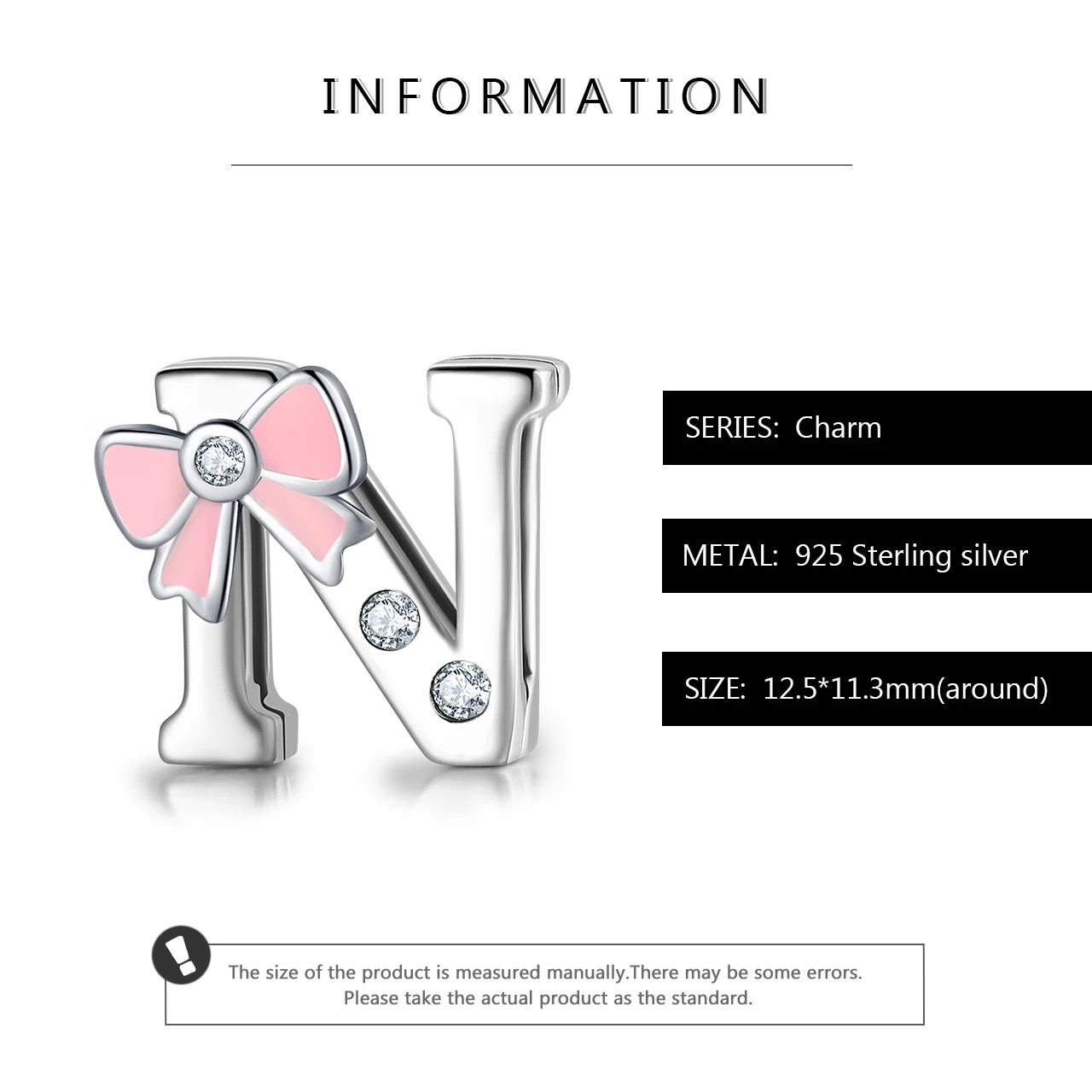 INFORMATION

SERIES: Charm

METAL: 925 Sterling silver

SIZE: 12.5*11.3mm(around)

The size of the product is measured manually.There may be some errors. Please take the actual product as the standard.